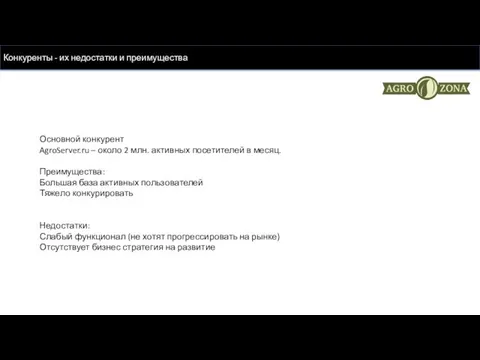 Конкуренты - их недостатки и преимущества

AGRO ZONA

Основной конкурент
AgroServer.ru – около 2 млн. активных посетителей в месяц.

Преимущества:
Большая база активных пользователей
Тяжело конкурировать

Недостатки:
Слабый функционал (не хотят прогрессировать на рынке)
Отсутствует бизнес стратегия на развитие